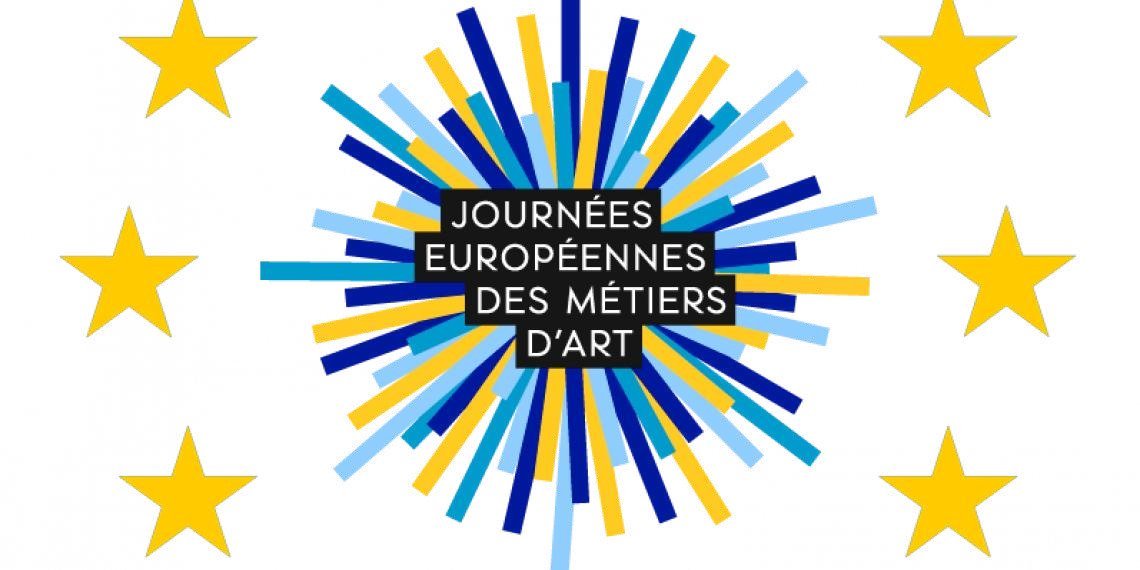 JOURNÉES
EUROPÉENNES
DES MÉTIERS
D'ART